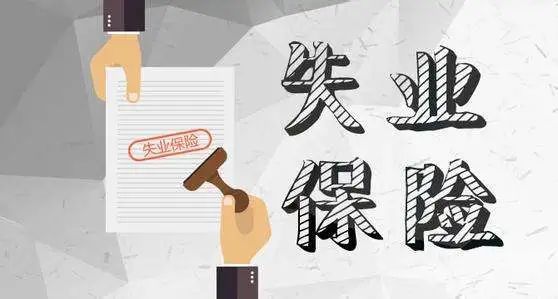 失业保险

失业
保险